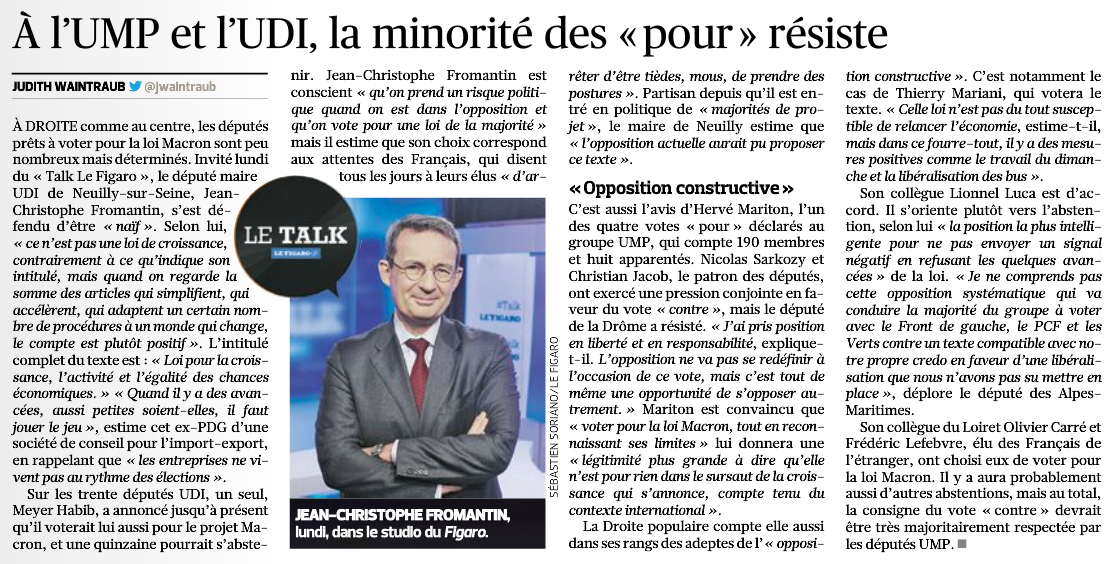 À l'UMP et l'UDI, la minorité des « pour » résiste

JUDITH WAINTRAUB @jwaintraub

À DROITE comme au centre, les députés prêts à voter pour la loi Macron sont peu nombreux mais déterminés. Invité lundi du « Talk Le Figaro », le député maire UDI de Neuilly-sur-Seine, Jean-Christophe Fromantin, s'est défendu d'être « naïf ». Selon lui, « ce n'est pas une loi de croissance, contrairement à ce qu'indique son intitulé, mais quand on regarde la somme des articles qui simplifient, qui accélèrent, qui adaptent un certain nombre de procédures à un monde qui change, le compte est plutôt positif ». L'intitulé complet du texte est : « Loi pour la croissance, l'activité et l'égalité des chances économiques. » « Quand il y a des avancées, aussi petites soient-elles, il faut jouer le jeu », estime cet ex-PDG d'une société de conseil pour l'import-export, en rappelant que « les entreprises ne vivent pas au rythme des élections ».

Sur les trente députés UDI, un seul, Meyer Habib, a annoncé jusqu'à présent qu'il voterait lui aussi pour le projet Macron, et une quinzaine pourrait s'abstenir. Jean-Christophe Fromantin est conscient « qu'on prend un risque politique quand on est dans l'opposition et qu'on vote pour une loi de la majorité » mais il estime que son choix correspond aux attentes des Français, qui disent tous les jours à leurs élus « d'arrêter d'être tièdes, mous, de prendre des postures ». Partisan depuis qu'il est entré en politique de « majorités de projet », le maire de Neuilly estime que « l'opposition actuelle aurait pu proposer ce texte ».

LE TALK LE FIGARO

#Talk LE FIGARO

SÉBASTIEN SORIANO/LE FIGARO

JEAN-CHRISTOPHE FROMANTIN, lundi, dans le studio du Figaro.

« Opposition constructive »

C'est aussi l'avis d'Hervé Mariton, l'un des quatre votes « pour » déclarés au groupe UMP, qui compte 190 membres et huit apparentés. Nicolas Sarkozy et Christian Jacob, le patron des députés, ont exercé une pression conjointe en faveur du vote « contre », mais le député de la Drôme a résisté. « J'ai pris position en liberté et en responsabilité, explique-t-il. L'opposition ne va pas se redéfinir à l'occasion de ce vote, mais c'est tout de même une opportunité de s'opposer autrement. » Mariton est convaincu que « voter pour la loi Macron, tout en reconnaissant ses limites » lui donnera une « légitimité plus grande à dire qu'elle n'est pour rien dans le sursaut de la croissance qui s'annonce, compte tenu du contexte international ».

La Droite populaire compte elle aussi dans ses rangs des adeptes de l'« opposition constructive ». C'est notamment le cas de Thierry Mariani, qui votera le texte. « Celle loi n'est pas du tout susceptible de relancer l'économie, estime-t-il, mais dans ce fourre-tout, il y a des mesures positives comme le travail du dimanche et la libéralisation des bus ».

Son collègue Lionnel Luca est d'accord. Il s'oriente plutôt vers l'abstention, selon lui « la position la plus intelligente pour ne pas envoyer un signal négatif en refusant les quelques avancées » de la loi. « Je ne comprends pas cette opposition systématique qui va conduire la majorité du groupe à voter avec le Front de gauche, le PCF et les Verts contre un texte compatible avec notre propre credo en faveur d'une libéralisation que nous n'avons pas su mettre en place », déplore le député des Alpes-Maritimes.

Son collègue du Loiret Olivier Carré et Frédéric Lefebvre, élu des Français de l'étranger, ont choisi eux de voter pour la loi Macron. Il y a aura probablement aussi d'autres abstentions, mais au total, la consigne du vote « contre » devrait être très majoritairement respectée par les députés UMP. ■